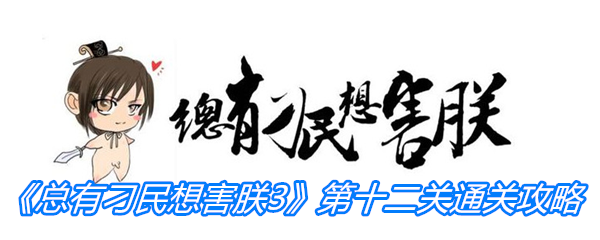 總有刁民想害朕

《总有刁民想害朕3》第十二关通关攻略